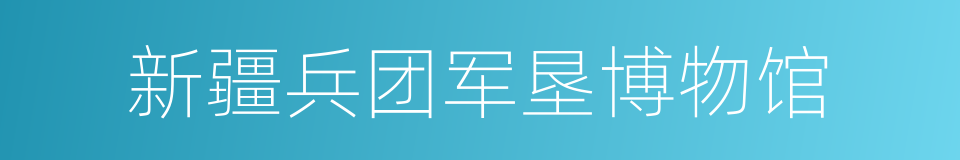 新疆兵团军垦博物馆